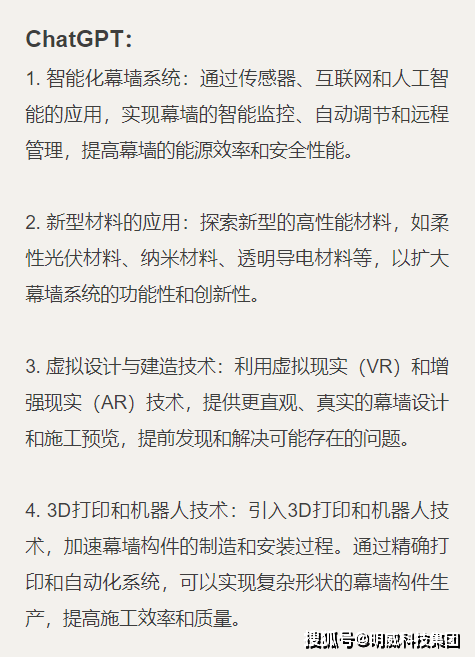 ChatGPT:

1. 智能化幕墙系统：通过传感器、互联网和人工智能的应用，实现幕墙的智能监控、自动调节和远程管理，提高幕墙的能源效率和安全性能。

2. 新型材料的应用：探索新型的高性能材料，如柔性光伏材料、纳米材料、透明导电材料等，以扩大幕墙系统的功能性和创新性。

3. 虚拟设计与建造技术：利用虚拟现实（VR）和增强现实（AR）技术，提供更直观、真实的幕墙设计和施工预览，提前发现和解决可能存在的问题。

4. 3D打印和机器人技术：引入3D打印和机器人技术，加速幕墙构件的制造和安装过程。通过精确打印和自动化系统，可以实现复杂形状的幕墙构件生产，提高施工效率和质量。

搜狐号@明威科技集团